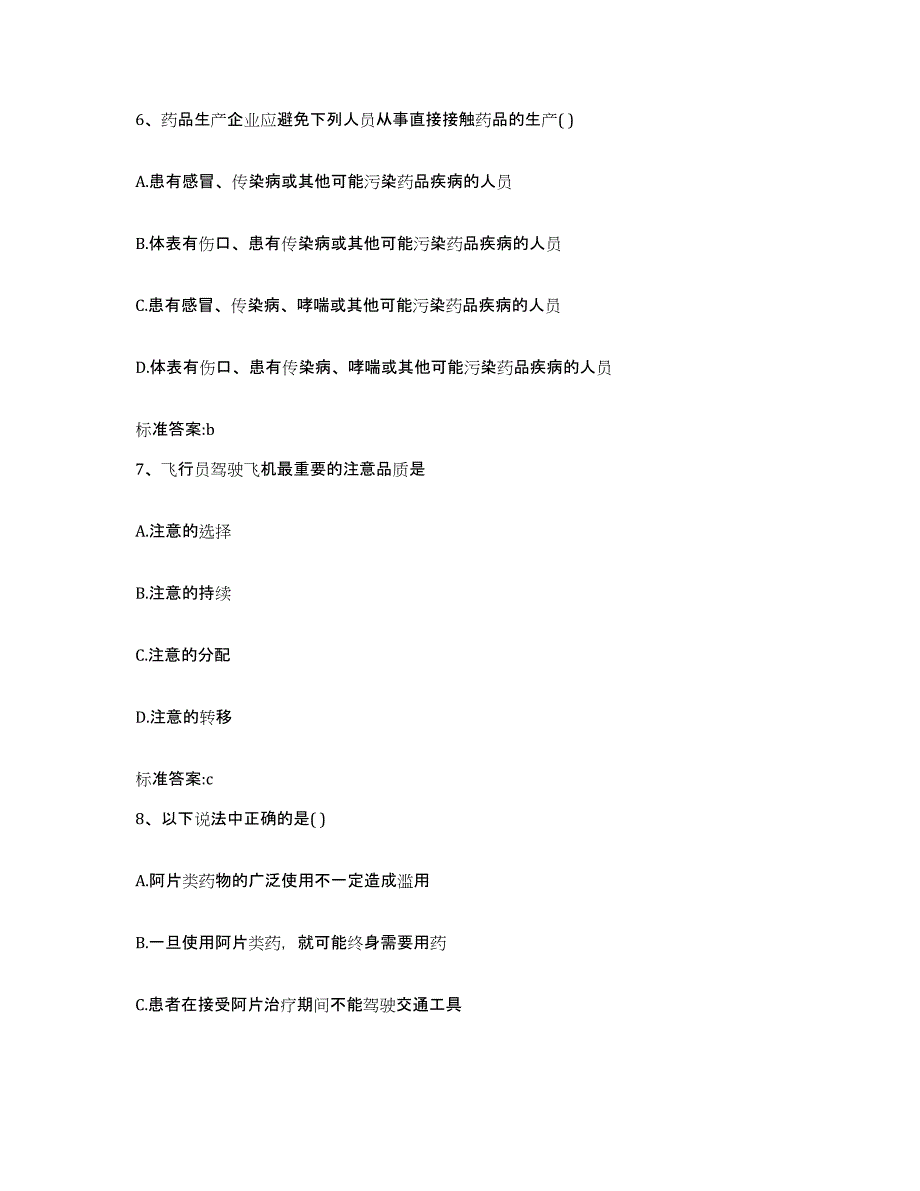 6、药品生产企业应避免下列人员从事直接接触药品的生产( )

A.患有感冒、传染病或其他可能污染药品疾病的人员

B.体表有伤口、患有传染病或其他可能污染药品疾病的人员

C.患有感冒、传染病、哮喘或其他可能污染药品疾病的人员

D.体表有伤口、患有传染病、哮喘或其他可能污染药品疾病的人员

标准答案:b

7、飞行员驾驶飞机最重要的注意品质是

A.注意的选择

B.注意的持续

C.注意的分配

D.注意的转移

标准答案:c

8、以下说法中正确的是( )

A.阿片类药物的广泛使用不一定造成滥用

B.一旦使用阿片类药，就可能终身需要用药

C.患者在接受阿片治疗期间不能驾驶交通工具